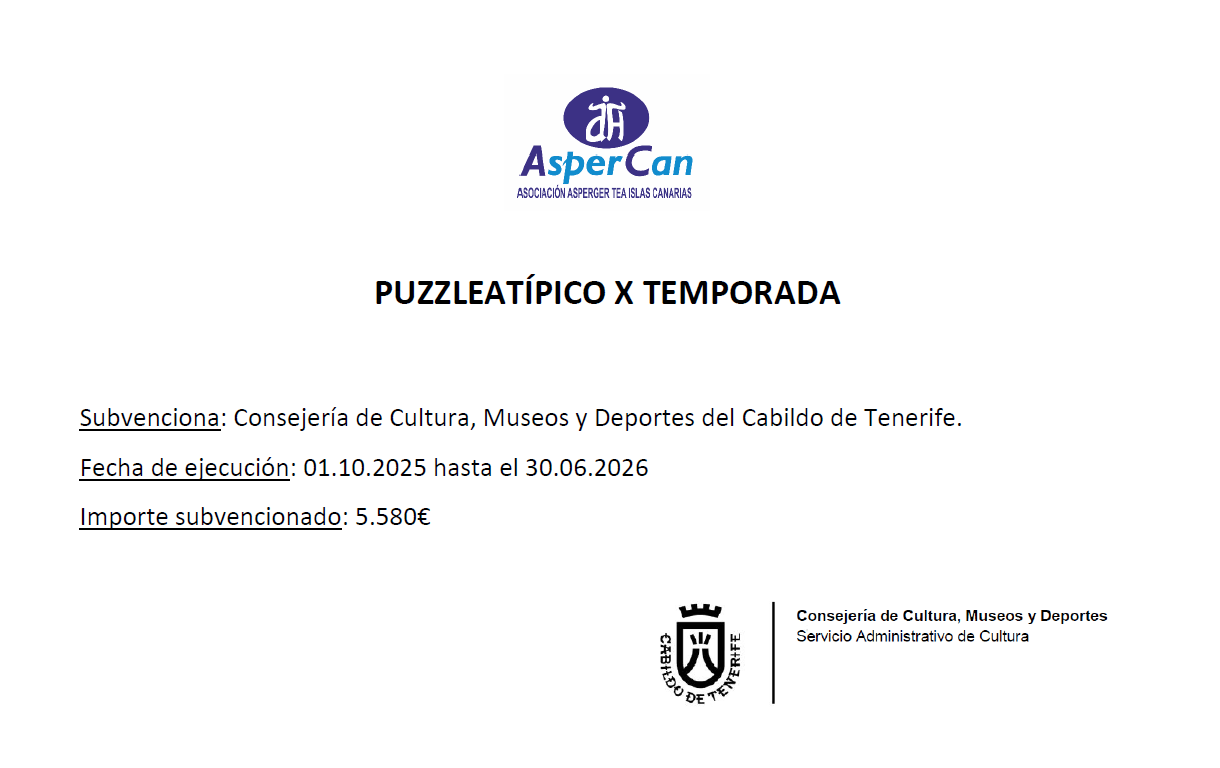 AsperCan
ASOCIACIÓN ASPERGER TEA ISLAS CANARIAS

PUZZLEATÍPICO X TEMPORADA

Subvenciona: Consejería de Cultura, Museos y Deportes del Cabildo de Tenerife.

Fecha de ejecución: 01.10.2025 hasta el 30.06.2026

Importe subvencionado: 5.580€

CABILDO DE TENERIFE

Consejería de Cultura, Museos y Deportes
Servicio Administrativo de Cultura